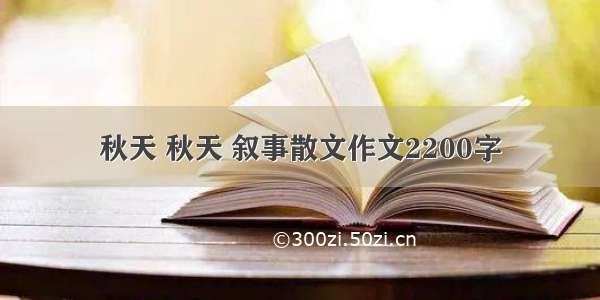 秋天 秋天 叙事散文作文2200字

©300zi.50zi.cn